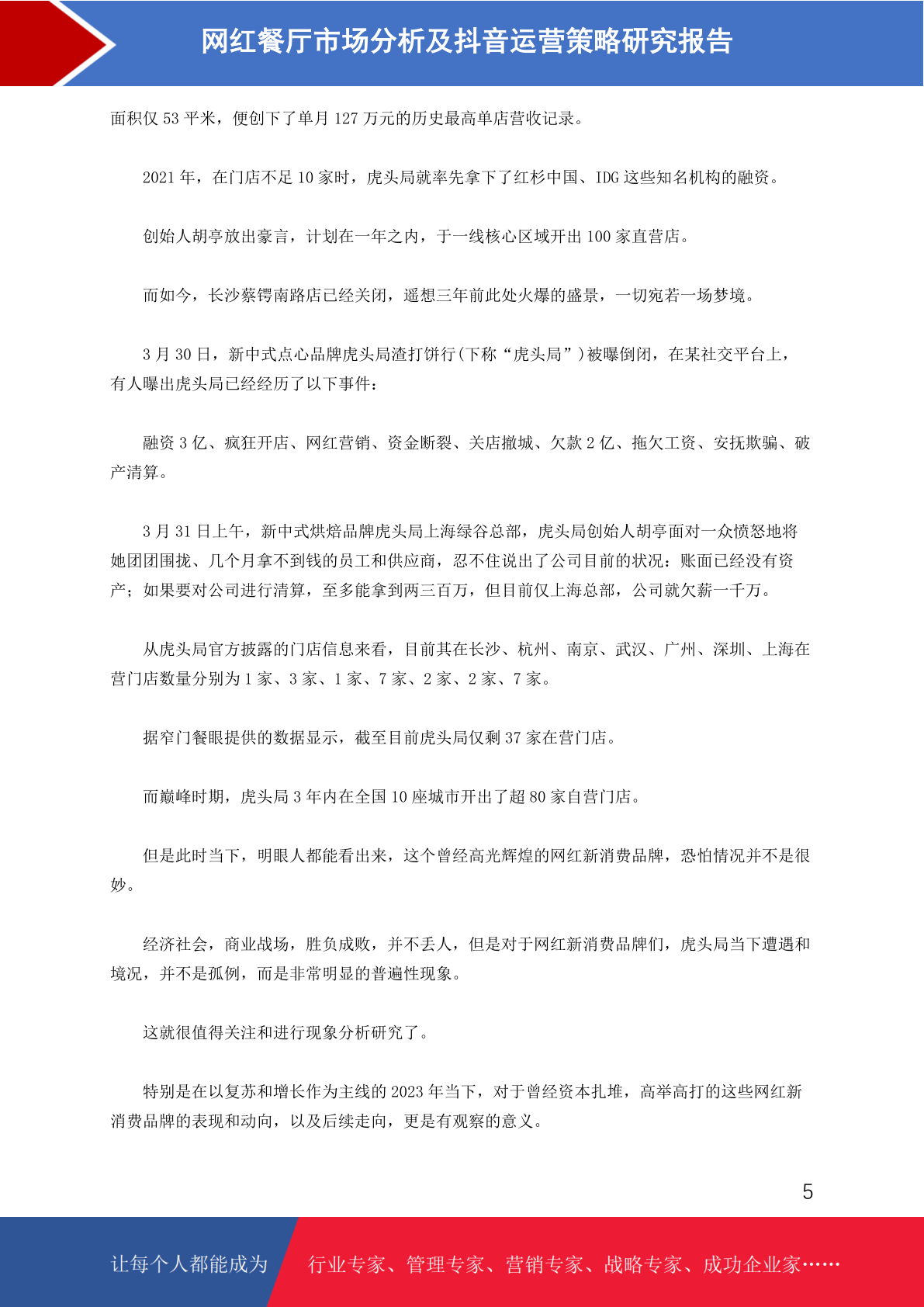 网红餐厅市场分析及抖音运营策略研究报告

面积仅 53 平米，便创下了单月 127 万元的历史最高单店营收记录。

2021 年，在门店不足 10 家时，虎头局就率先拿下了红杉中国、IDG 这些知名机构的融资。

创始人胡亭放出豪言，计划在一年之内，于一线核心区域开出 100 家直营店。

而如今，长沙蔡锷南路店已经关闭，遥想三年前此处火爆的盛景，一切宛若一场梦境。

3 月 30 日，新中式点心品牌虎头局渣打饼行(下称“虎头局”)被曝倒闭，在某社交平台上，有人曝出虎头局已经经历了以下事件：

融资 3 亿、疯狂开店、网红营销、资金断裂、关店撤城、欠款 2 亿、拖欠工资、安抚欺骗、破产清算。

3 月 31 日上午，新中式烘焙品牌虎头局上海绿谷总部，虎头局创始人胡亭面对一众愤怒地将她团团围拢、几个月拿不到钱的员工和供应商，忍不住说出了公司目前的状况：账面已经没有资产；如果要对公司进行清算，至多能拿到两三百万，但目前仅上海总部，公司就欠薪一千万。

从虎头局官方披露的门店信息来看，目前其在长沙、杭州、南京、武汉、广州、深圳、上海在营门店数量分别为 1 家、3 家、1 家、7 家、2 家、2 家、7 家。

据窄门餐眼提供的数据显示，截至目前虎头局仅剩 37 家在营门店。

而巅峰时期，虎头局 3 年内在全国 10 座城市开出了超 80 家自营门店。

但是此时当下，明眼人都能看出来，这个曾经高光辉煌的网红新消费品牌，恐怕情况并不是很妙。

经济社会，商业战场，胜负成败，并不丢人，但是对于网红新消费品牌们，虎头局当下遭遇和境况，并不是孤例，而是非常明显的普遍性现象。

这就很值得关注和进行现象分析研究了。

特别是在以复苏和增长作为主线的 2023 年当下，对于曾经资本扎堆，高举高打的这些网红新消费品牌的表现和动向，以及后续走向，更是有观察的意义。

5

让每个人都能成为 行业专家、管理专家、营销专家、战略专家、成功企业家……